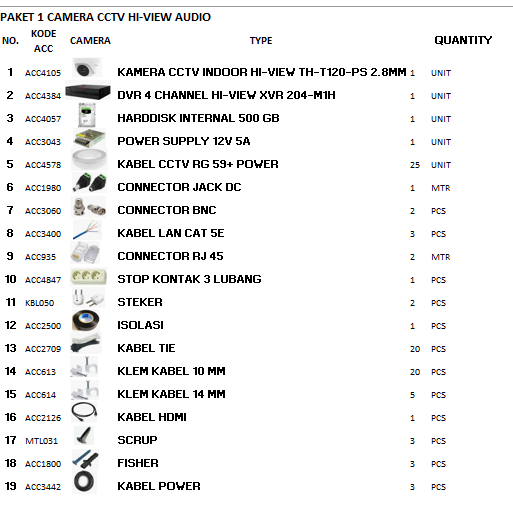 PAKET 1 CAMERA CCTV HI-VIEW AUDIO

| NO. | KODE ACC | CAMERA | TYPE | QUANTITY | |
|---|---|---|---|---|---|
| 1 | ACC4105 | | KAMERA CCTV INDOOR HI-VIEW TH-T120-PS 2.8MM | 1 | UNIT |
| 2 | ACC4384 | | DVR 4 CHANNEL HI-VIEW XVR 204-M1H | 1 | UNIT |
| 3 | ACC4057 | | HARDDISK INTERNAL 500 GB | 1 | UNIT |
| 4 | ACC3043 | | POWER SUPPLY 12V 5A | 1 | UNIT |
| 5 | ACC4578 | | KABEL CCTV RG 59+ POWER | 25 | UNIT |
| 6 | ACC1980 | | CONNECTOR JACK DC | 1 | MTR |
| 7 | ACC3060 | | CONNECTOR BNC | 2 | PCS |
| 8 | ACC3400 | | KABEL LAN CAT 5E | 3 | PCS |
| 9 | ACC935 | | CONNECTOR RJ 45 | 2 | MTR |
| 10 | ACC4847 | | STOP KONTAK 3 LUBANG | 1 | PCS |
| 11 | KBL050 | | STEKER | 2 | PCS |
| 12 | ACC2500 | | ISOLASI | 1 | PCS |
| 13 | ACC2709 | | KABEL TIE | 20 | PCS |
| 14 | ACC613 | | KLEM KABEL 10 MM | 20 | PCS |
| 15 | ACC614 | | KLEM KABEL 14 MM | 5 | PCS |
| 16 | ACC2126 | | KABEL HDMI | 1 | PCS |
| 17 | MTL031 | | SCRUP | 3 | PCS |
| 18 | ACC1800 | | FISHER | 3 | PCS |
| 19 | ACC3442 | | KABEL POWER | 3 | PCS |